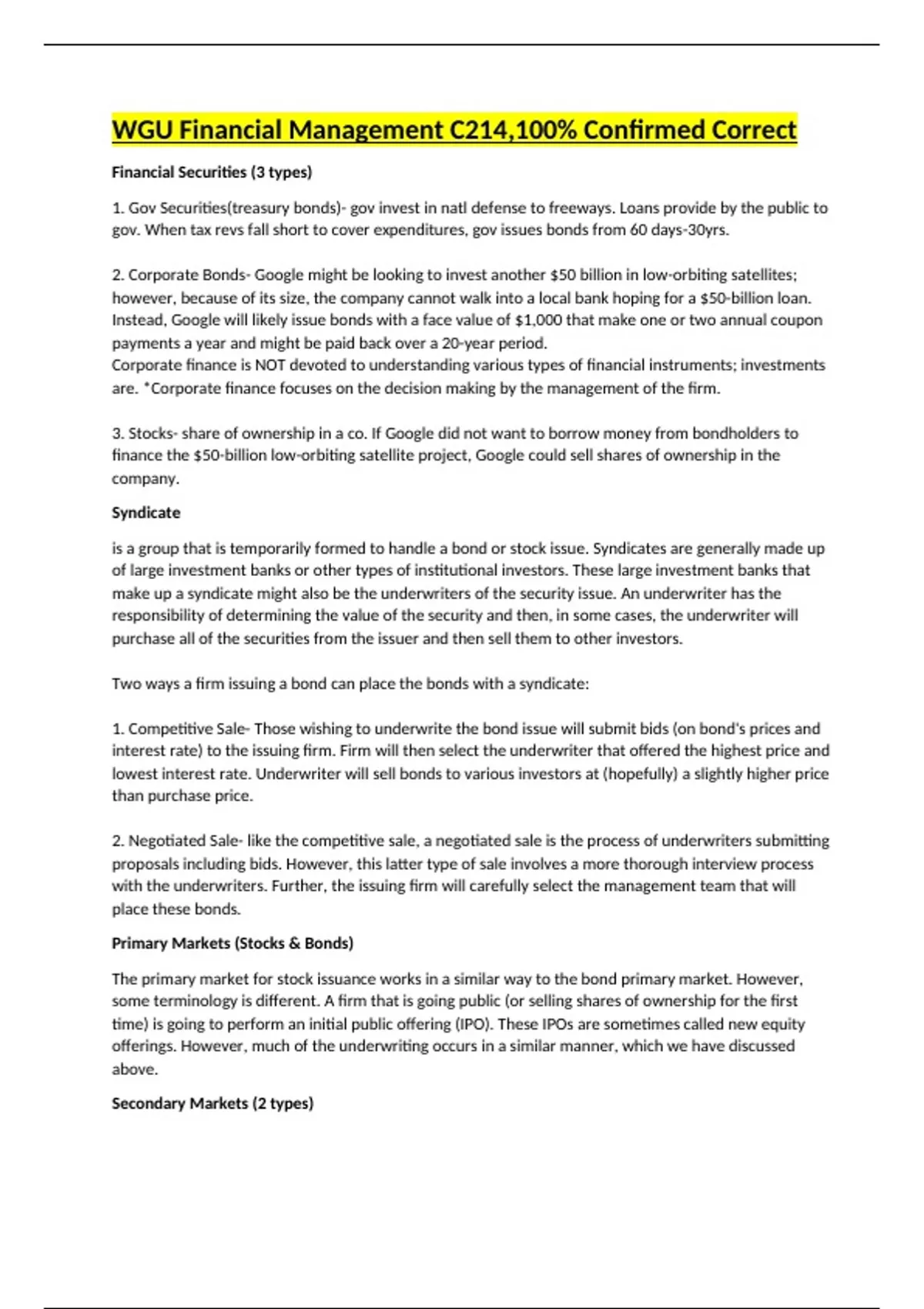 WGU Financial Management C214,100% Confirmed Correct

Financial Securities (3 types)

1. Gov Securities(treasury bonds)- gov invest in natl defense to freeways. Loans provide by the public to gov. When tax revs fall short to cover expenditures, gov issues bonds from 60 days-30yrs.

2. Corporate Bonds- Google might be looking to invest another $50 billion in low-orbiting satellites; however, because of its size, the company cannot walk into a local bank hoping for a $50-billion loan. Instead, Google will likely issue bonds with a face value of $1,000 that make one or two annual coupon payments a year and might be paid back over a 20-year period.
Corporate finance is NOT devoted to understanding various types of financial instruments; investments are. *Corporate finance focuses on the decision making by the management of the firm.

3. Stocks- share of ownership in a co. If Google did not want to borrow money from bondholders to finance the $50-billion low-orbiting satellite project, Google could sell shares of ownership in the company.

Syndicate

is a group that is temporarily formed to handle a bond or stock issue. Syndicates are generally made up of large investment banks or other types of institutional investors. These large investment banks that make up a syndicate might also be the underwriters of the security issue. An underwriter has the responsibility of determining the value of the security and then, in some cases, the underwriter will purchase all of the securities from the issuer and then sell them to other investors.

Two ways a firm issuing a bond can place the bonds with a syndicate:

1. Competitive Sale- Those wishing to underwrite the bond issue will submit bids (on bond's prices and interest rate) to the issuing firm. Firm will then select the underwriter that offered the highest price and lowest interest rate. Underwriter will sell bonds to various investors at (hopefully) a slightly higher price than purchase price.

2. Negotiated Sale- like the competitive sale, a negotiated sale is the process of underwriters submitting proposals including bids. However, this latter type of sale involves a more thorough interview process with the underwriters. Further, the issuing firm will carefully select the management team that will place these bonds.

Primary Markets (Stocks & Bonds)

The primary market for stock issuance works in a similar way to the bond primary market. However, some terminology is different. A firm that is going public (or selling shares of ownership for the first time) is going to perform an initial public offering (IPO). These IPOs are sometimes called new equity offerings. However, much of the underwriting occurs in a similar manner, which we have discussed above.

Secondary Markets (2 types)